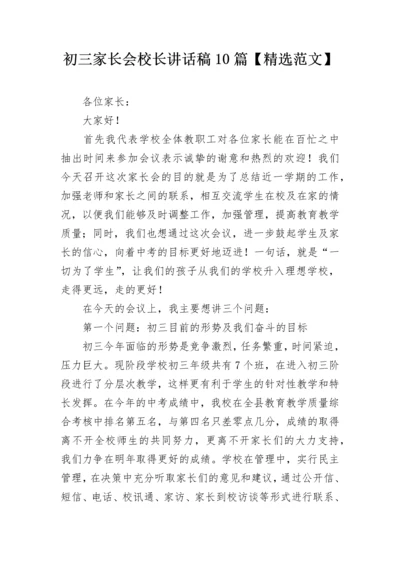 初三家长会校长讲话稿10篇【精选范文】

各位家长：

大家好！

首先我代表学校全体教职工对各位家长能在百忙之中抽出时间来参加会议表示诚挚的谢意和热烈的欢迎！我们今天召开这次家长会的目的就是为了总结近一学期的工作，加强老师和家长之间的联系，相互交流学生在校及在家的情况，以便我们能够及时调整工作，加强管理，提高教育教学质量；同时，我们也想通过这次会议，进一步鼓起学生及家长的信心，向着中考的目标更好地迈进！一句话，就是“一切为了学生”，让我们的孩子从我们的学校升入理想学校，走得更远，走的更好！

在今天的会议上，我主要想讲三个问题：

第一个问题：初三目前的形势及我们奋斗的目标

初三今年面临的形势是竞争激烈，任务繁重，时间紧迫，压力巨大。现阶段学校初三年级共有7个班，在进入初三阶段进行了分层次教学，这样更有利于学生的针对性教学和特长发挥。在今年的中考成绩中，我校在全县教育教学质量综合考核中排名第五名，与第四名只差零点几分，成绩的取得离不开全校师生的共同努力，更离不开家长们的大力支持，我们力争在明年取得更好的成绩。学校在管理中，实行民主管理，在决策中充分听取家长们的意见和建议，通过公开信、短信、电话、校讯通、家访、家长到校访谈等形式进行联系、